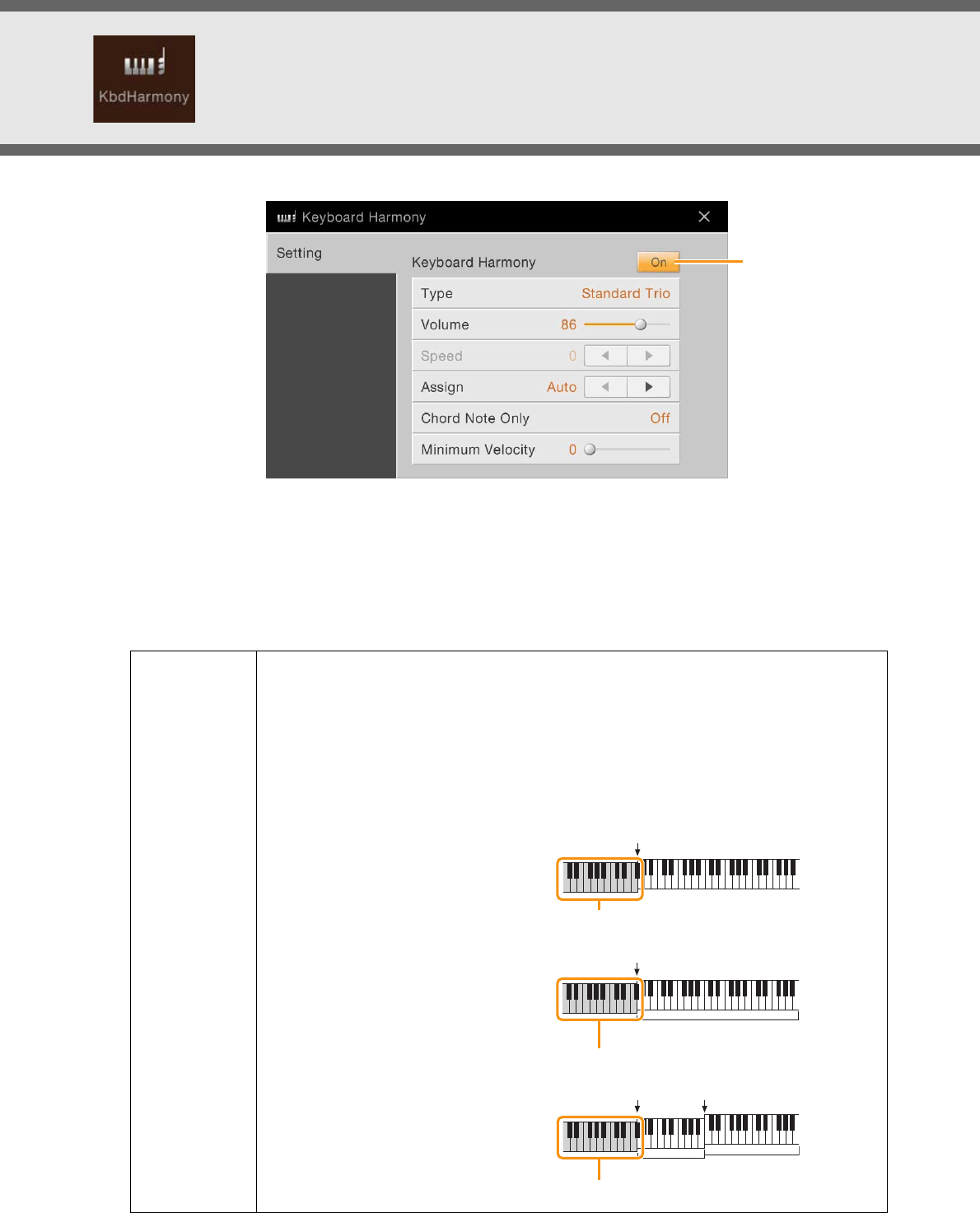 KbdHarmony

Keyboard Harmony

Setting

Keyboard Harmony On

Type Standard Trio

Volume 86

Speed 0

Assign Auto

Chord Note Only Off

Minimum Velocity 0